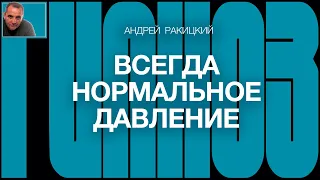 ГИПНОЗ

АНДРЕЙ РАКИЦКИЙ

ВСЕГДА НОРМАЛЬНОЕ ДАВЛЕНИЕ